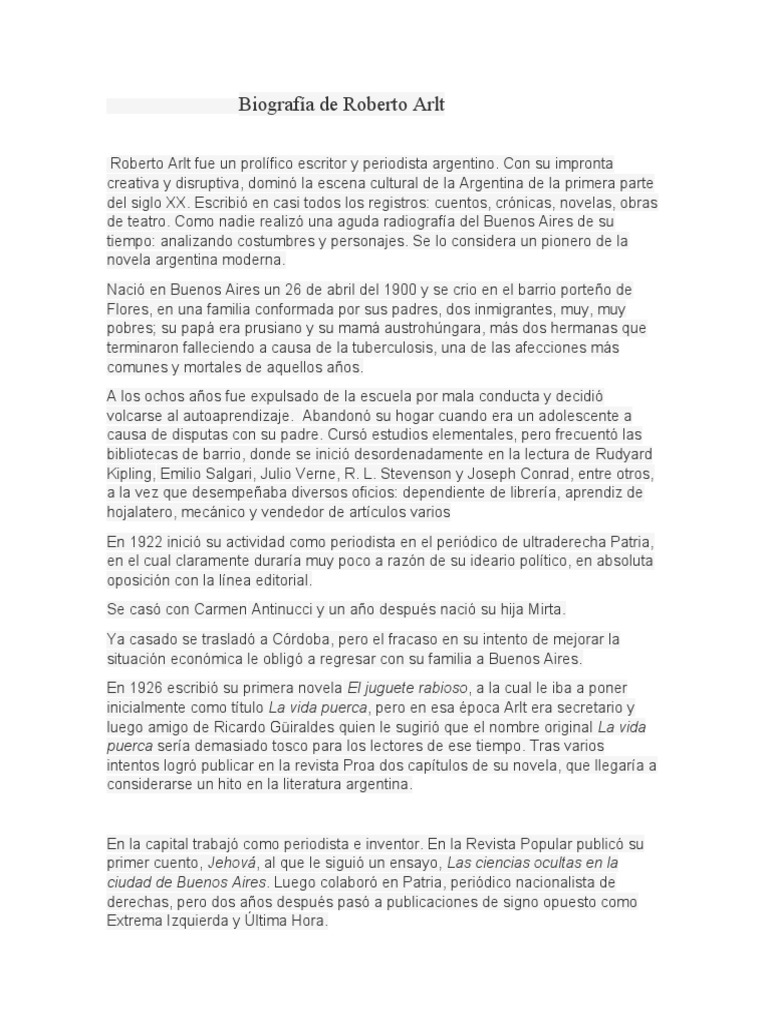 Biografía de Roberto Arlt

Roberto Arlt fue un prolífico escritor y periodista argentino. Con su impronta creativa y disruptiva, dominó la escena cultural de la Argentina de la primera parte del siglo XX. Escribió en casi todos los registros: cuentos, crónicas, novelas, obras de teatro. Como nadie realizó una aguda radiografía del Buenos Aires de su tiempo: analizando costumbres y personajes. Se lo considera un pionero de la novela argentina moderna.

Nació en Buenos Aires un 26 de abril del 1900 y se crio en el barrio porteño de Flores, en una familia conformada por sus padres, dos inmigrantes, muy, muy pobres; su papá era prusiano y su mamá austrohúngara, más dos hermanas que terminaron falleciendo a causa de la tuberculosis, una de las afecciones más comunes y mortales de aquellos años.

A los ochos años fue expulsado de la escuela por mala conducta y decidió volcarse al autoaprendizaje. Abandonó su hogar cuando era un adolescente a causa de disputas con su padre. Cursó estudios elementales, pero frecuentó las bibliotecas de barrio, donde se inició desordenadamente en la lectura de Rudyard Kipling, Emilio Salgari, Julio Verne, R. L. Stevenson y Joseph Conrad, entre otros, a la vez que desempeñaba diversos oficios: dependiente de librería, aprendiz de hojalatero, mecánico y vendedor de artículos varios

En 1922 inició su actividad como periodista en el periódico de ultraderecha Patria, en el cual claramente duraría muy poco a razón de su ideario político, en absoluta oposición con la línea editorial.

Se casó con Carmen Antinucci y un año después nació su hija Mirta.

Ya casado se trasladó a Córdoba, pero el fracaso en su intento de mejorar la situación económica le obligó a regresar con su familia a Buenos Aires.

En 1926 escribió su primera novela El juguete rabioso, a la cual le iba a poner inicialmente como título La vida puerca, pero en esa época Arlt era secretario y luego amigo de Ricardo Güiraldes quien le sugirió que el nombre original La vida puerca sería demasiado tosco para los lectores de ese tiempo. Tras varios intentos logró publicar en la revista Proa dos capítulos de su novela, que llegaría a considerarse un hito en la literatura argentina.

En la capital trabajó como periodista e inventor. En la Revista Popular publicó su primer cuento, Jehová, al que le siguió un ensayo, Las ciencias ocultas en la ciudad de Buenos Aires. Luego colaboró en Patria, periódico nacionalista de derechas, pero dos años después pasó a publicaciones de signo opuesto como Extrema Izquierda y Última Hora.